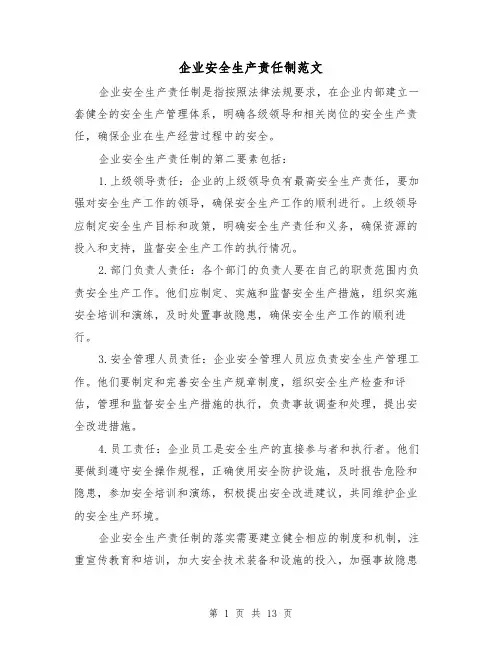 企业安全生产责任制范文

企业安全生产责任制是指按照法律法规要求，在企业内部建立一套健全的安全生产管理体系，明确各级领导和相关岗位的安全生产责任，确保企业在生产经营过程中的安全。

企业安全生产责任制的第二要素包括：

1. 上级领导责任：企业的上级领导负有最高安全生产责任，要加强对安全生产工作的领导，确保安全生产工作的顺利进行。上级领导应制定安全生产目标和政策，明确安全生产责任和义务，确保资源的投入和支持，监督安全生产工作的执行情况。

2. 部门负责人责任：各个部门的负责人要在自己的职责范围内负责安全生产工作。他们应制定、实施和监督安全生产措施，组织实施安全培训和演练，及时处置事故隐患，确保安全生产工作的顺利进行。

3. 安全管理人员责任：企业安全管理人员应负责安全生产管理工作。他们要制定和完善安全生产规章制度，组织安全生产检查和评估，管理和监督安全生产措施的执行，负责事故调查和处理，提出安全改进措施。

4. 员工责任：企业员工是安全生产的直接参与者和执行者。他们要做到遵守安全操作规程，正确使用安全防护设施，及时报告危险和隐患，参加安全培训和演练，积极提出安全改进建议，共同维护企业的安全生产环境。

企业安全生产责任制的落实需要建立健全相应的制度和机制，注重宣传教育和培训，加大安全技术装备和设施的投入，加强事故隐患

第 1 页 共 13 页